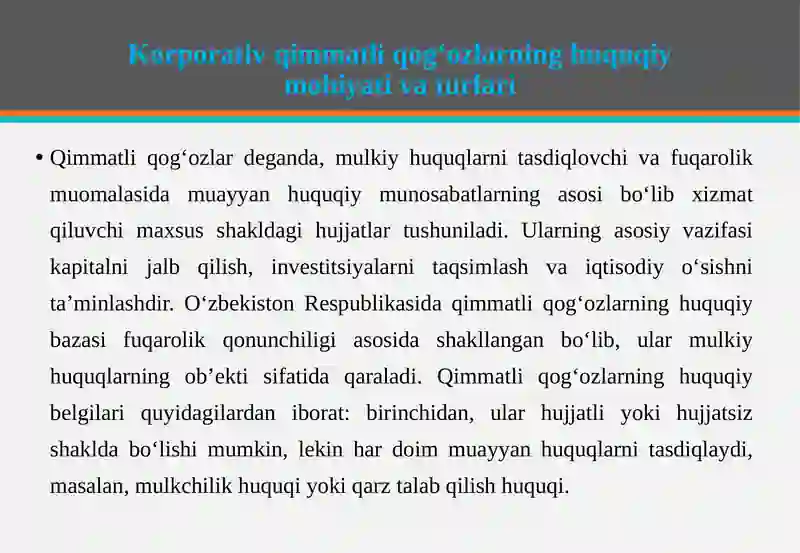 Korporativ qimmatli qog‘ozlarning huquqiy mohiyati va turlari

• Qimmatli qog‘ozlar deganda, mulkiy huquqlarni tasdiqlovchi va fuqarolik muomalasida muayyan huquqiy munosabatlarning asosi bo‘lib xizmat qiluvchi maxsus shakldagi hujjatlar tushuniladi. Ularning asosiy vazifasi kapitalni jalb qilish, investitsiyalarni taqsimlash va iqtisodiy o‘sishni ta’minlashdir. O‘zbekiston Respublikasida qimmatli qog‘ozlarning huquqiy bazasi fuqarolik qonunchiligi asosida shakllangan bo‘lib, ular mulkiy huquqlarning ob’ekti sifatida qaraladi. Qimmatli qog‘ozlarning huquqiy belgilari quyidagilardan iborat: birinchidan, ular hujjatli yoki hujjatsiz shaklda bo‘lishi mumkin, lekin har doim muayyan huquqlarni tasdiqlaydi, masalan, mulkchilik huquqi yoki qarz talab qilish huquqi.